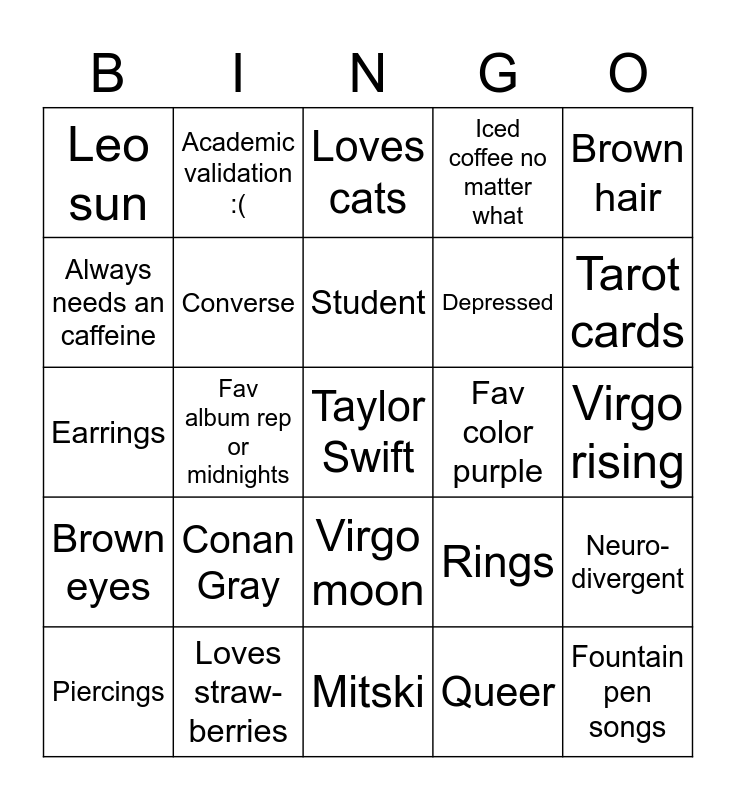 | B | I | N | G | O |
|---|---|---|---|---|
| Leo sun | Academic validation :( | Loves cats | Iced coffee no matter what | Brown hair |
| Always needs an caffeine | Converse | Student | Depressed | Tarot cards |
| Earrings | Fav album rep or midnights | Taylor Swift | Fav color purple | Virgo rising |
| Brown eyes | Conan Gray | Virgo moon | Rings | Neurodivergent |
| Piercings | Loves strawberries | Mitski | Queer | Fountain pen songs |